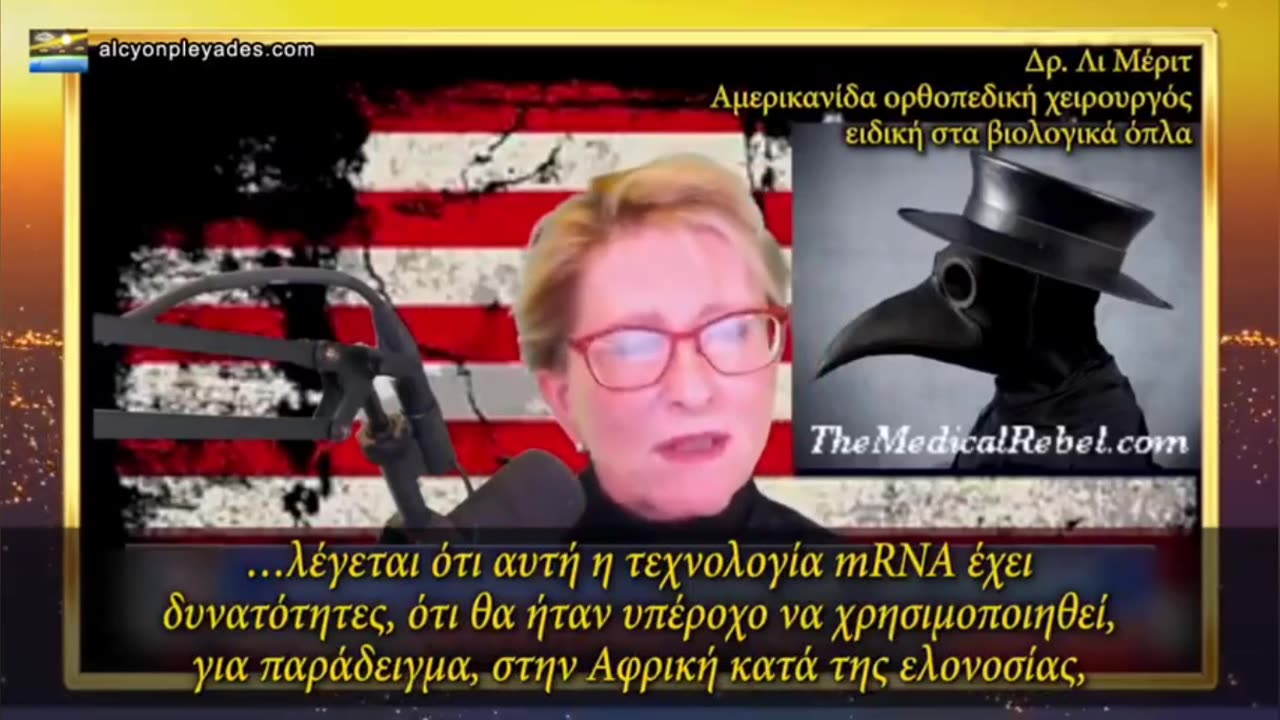 alcyonpleyades.com

Δρ. Λι Μέριτ
Αμερικανίδα ορθοπεδική χειρουργός
ειδική στα βιολογικά όπλα

TheMedicalRebel.com

...λέγεται ότι αυτή η τεχνολογία mRNA έχει δυνατότητες, ότι θα ήταν υπέροχο να χρησιμοποιηθεί, για παράδειγμα, στην Αφρική κατά της ελονοσίας,